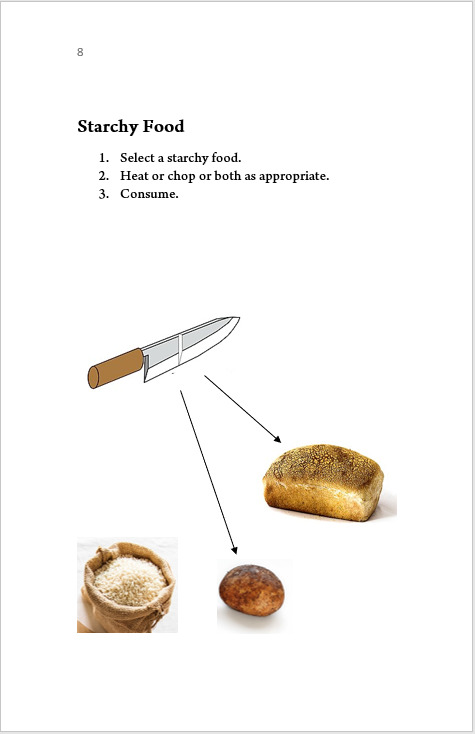 8

Starchy Food

1. Select a starchy food.
2. Heat or chop or both as appropriate.
3. Consume.